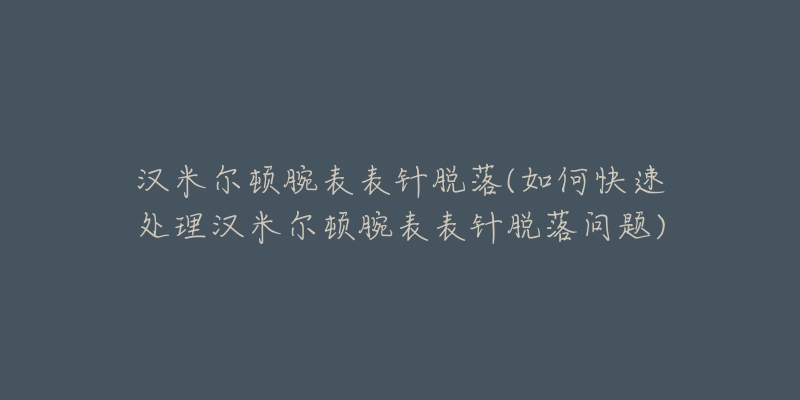 汉米尔顿腕表表针脱落(如何快速处理汉米尔顿腕表表针脱落问题)